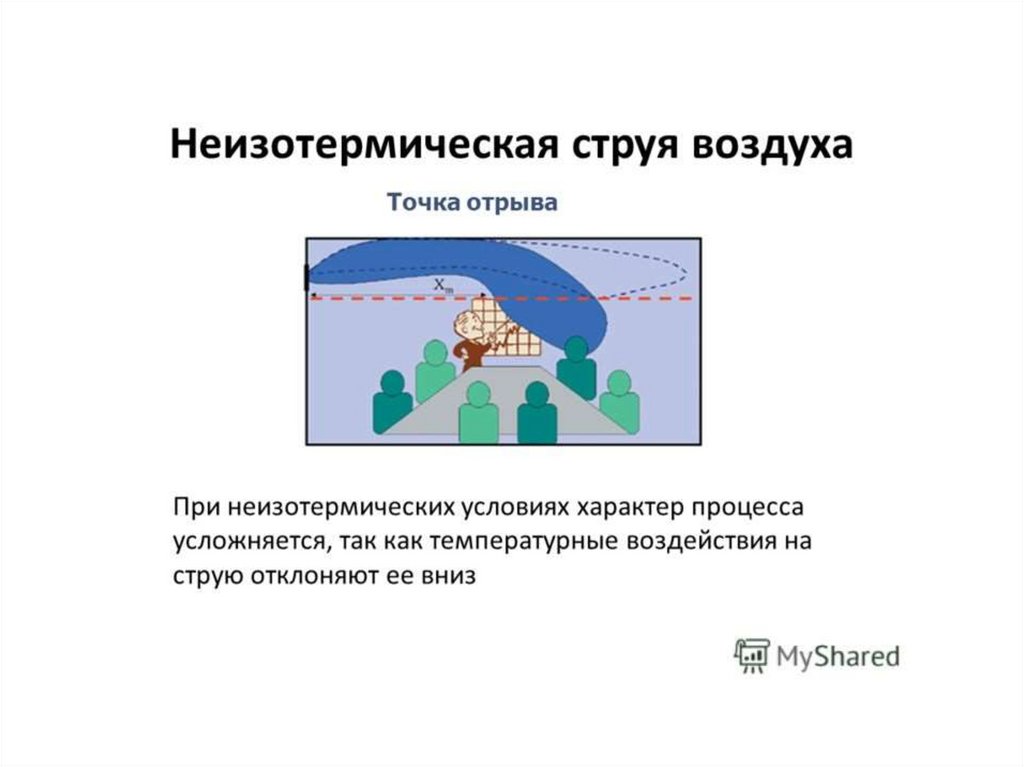 Неизотермическая струя воздуха

Точка отрыва

$X_m$

При неизотермических условиях характер процесса усложняется, так как температурные воздействия на струю отклоняют ее вниз

MyShared